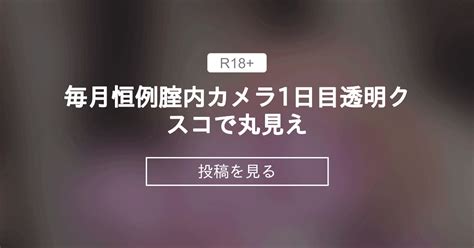 R18+

毎月恒例膣内カメラ1日目透明クスコで丸見え

投稿を見る